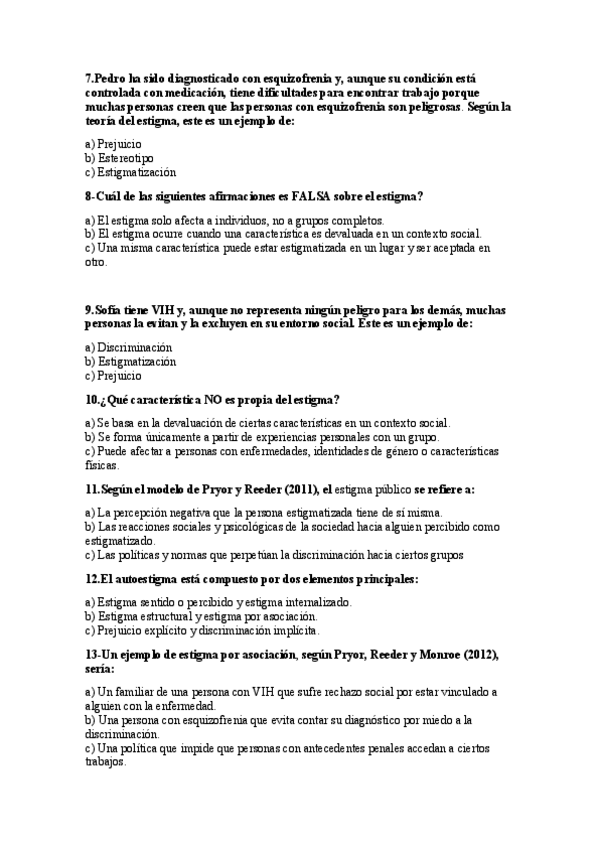 7.Pedro ha sido diagnosticado con esquizofrenia y, aunque su condición está controlada con medicación, tiene dificultades para encontrar trabajo porque muchas personas creen que las personas con esquizofrenia son peligrosas. Según la teoría del estigma, este es un ejemplo de:

a) Prejuicio
b) Estereotipo
c) Estigmatización

8-Cuál de las siguientes afirmaciones es FALSA sobre el estigma?

a) El estigma solo afecta a individuos, no a grupos completos.
b) El estigma ocurre cuando una característica es devaluada en un contexto social.
c) Una misma característica puede estar estigmatizada en un lugar y ser aceptada en otro.

9.Sofía tiene VIH y, aunque no representa ningún peligro para los demás, muchas personas la evitan y la excluyen en su entorno social. Este es un ejemplo de:

a) Discriminación
b) Estigmatización
c) Prejuicio

10.¿Qué característica NO es propia del estigma?

a) Se basa en la devaluación de ciertas características en un contexto social.
b) Se forma únicamente a partir de experiencias personales con un grupo.
c) Puede afectar a personas con enfermedades, identidades de género o características físicas.

11.Según el modelo de Pryor y Reeder (2011), el estigma público se refiere a:

a) La percepción negativa que la persona estigmatizada tiene de sí misma.
b) Las reacciones sociales y psicológicas de la sociedad hacia alguien percibido como estigmatizado.
c) Las políticas y normas que perpetúan la discriminación hacia ciertos grupos

12.El autoestigma está compuesto por dos elementos principales:

a) Estigma sentido o percibido y estigma internalizado.
b) Estigma estructural y estigma por asociación.
c) Prejuicio explícito y discriminación implícita.

13-Un ejemplo de estigma por asociación, según Pryor, Reeder y Monroe (2012), sería:

a) Un familiar de una persona con VIH que sufre rechazo social por estar vinculado a alguien con la enfermedad.
b) Una persona con esquizofrenia que evita contar su diagnóstico por miedo a la discriminación.
c) Una política que impide que personas con antecedentes penales accedan a ciertos trabajos.